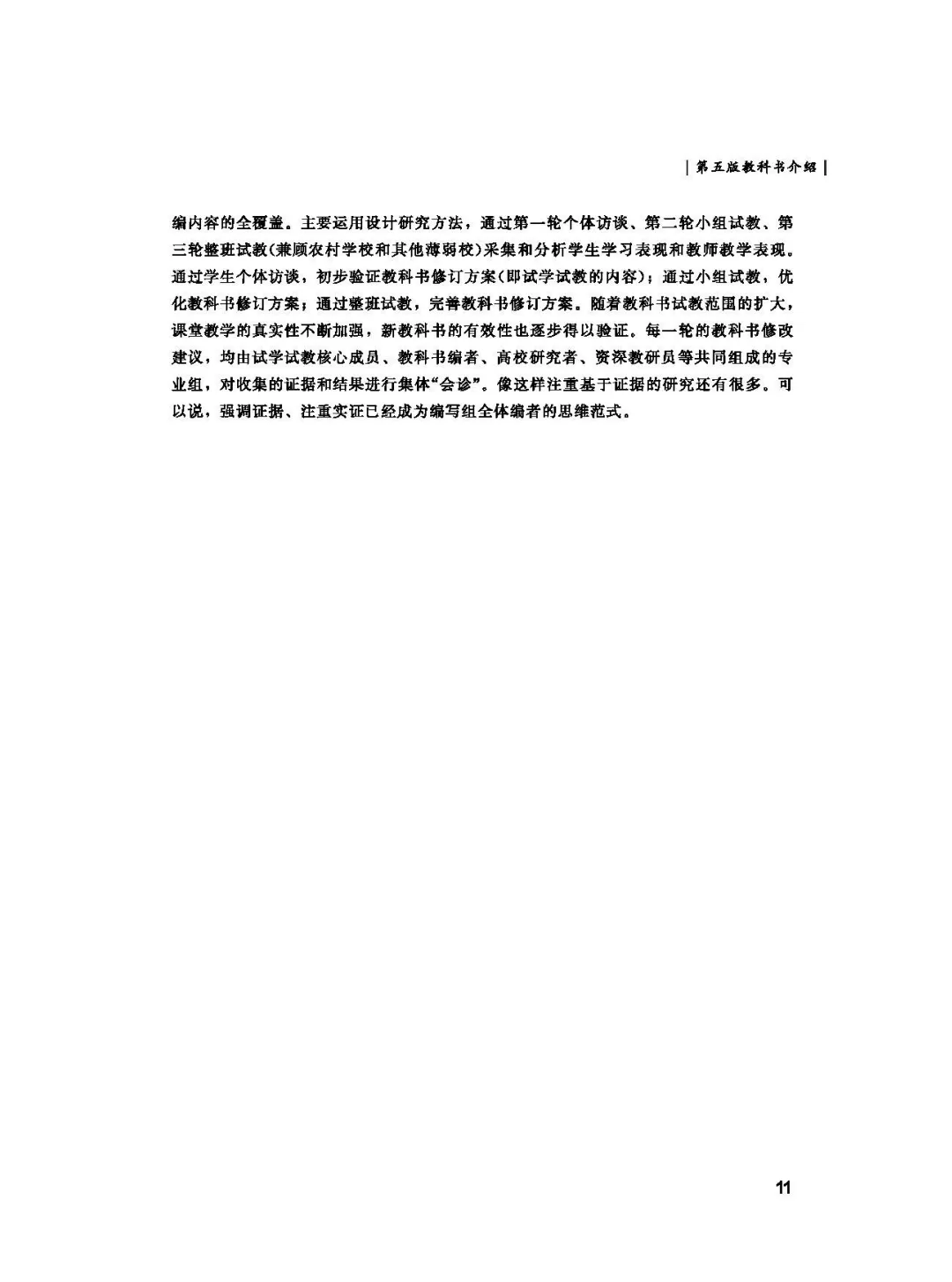 | 第五版教科书介绍 |

编内容的全覆盖。主要运用设计研究方法，通过第一轮个体访谈、第二轮小组试教、第三轮整班试教(兼顾农村学校和其他薄弱校)采集和分析学生学习表现和教师教学表现。通过学生个体访谈，初步验证教科书修订方案(即试学试教的内容)；通过小组试教，优化教科书修订方案；通过整班试教，完善教科书修订方案。随着教科书试教范围的扩大，课堂教学的真实性不断加强，新教科书的有效性也逐步得以验证。每一轮的教科书修改建议，均由试学试教核心成员、教科书编者、高校研究者、资深教研员等共同组成的专业组，对收集的证据和结果进行集体“会诊”。像这样注重基于证据的研究还有很多。可以说，强调证据、注重实证已经成为编写组全体编者的思维范式。

11